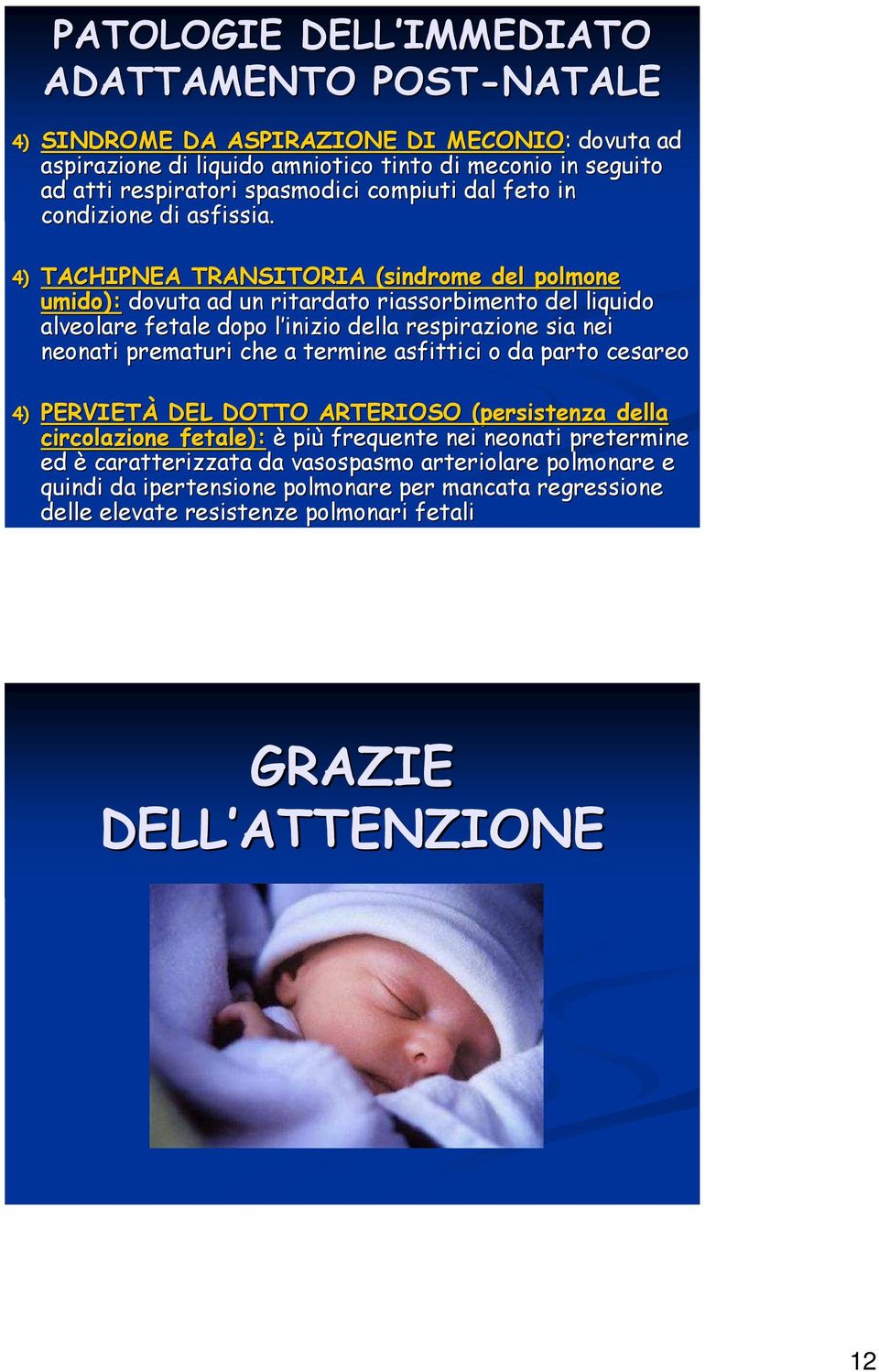 PATOLOGIE DELL'IMMEDIATO ADATTAMENTO POST-NATALE

4) SINDROME DA ASPIRAZIONE DI MECONIO: dovuta ad aspirazione di liquido amniotico tinto di meconio in seguito ad atti respiratori spasmodici compiuti dal feto in condizione di asfissia.

4) TACHIPNEA TRANSITORIA (sindrome del polmone umido): dovuta ad un ritardato riassorbimento del liquido alveolare fetale dopo l'inizio della respirazione sia nei neonati prematuri che a termine asfittici o da parto cesareo

4) PERVIETÀ DEL DOTTO ARTERIOSO (persistenza della circolazione fetale): è più frequente nei neonati pretermine ed è caratterizzata da vasospasmo arteriolare polmonare e quindi da ipertensione polmonare per mancata regressione delle elevate resistenze polmonari fetali

GRAZIE DELL'ATTENZIONE

12